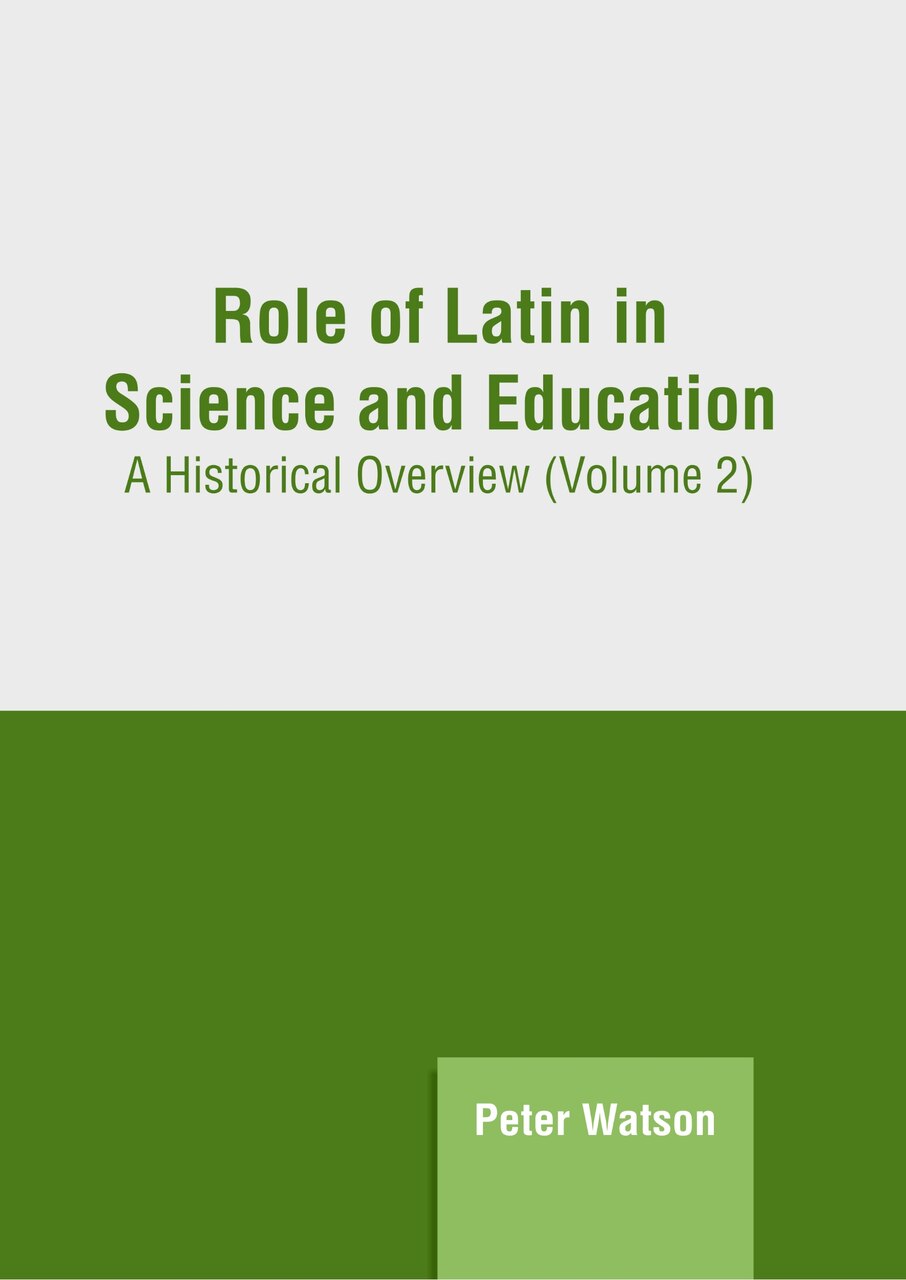 Role of Latin in
Science and Education
A Historical Overview (Volume 2)

Peter Watson